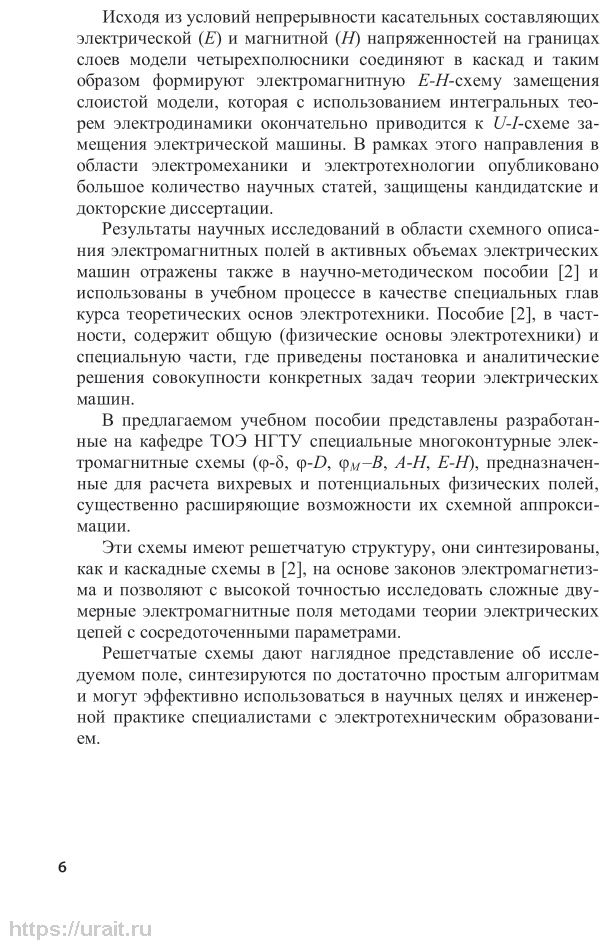 Исходя из условий непрерывности касательных составляющих электрической ($E$) и магнитной ($H$) напряженностей на границах слоев модели четырехполюсники соединяют в каскад и таким образом формируют электромагнитную $E$-$H$-схему замещения слоистой модели, которая с использованием интегральных теорем электродинамики окончательно приводится к $U$-$I$-схеме замещения электрической машины. В рамках этого направления в области электромеханики и электротехнологии опубликовано большое количество научных статей, защищены кандидатские и докторские диссертации.

Результаты научных исследований в области схемного описания электромагнитных полей в активных объемах электрических машин отражены также в научно-методическом пособии [2] и использованы в учебном процессе в качестве специальных глав курса теоретических основ электротехники. Пособие [2], в частности, содержит общую (физические основы электротехники) и специальную части, где приведены постановка и аналитические решения совокупности конкретных задач теории электрических машин.

В предлагаемом учебном пособии представлены разработанные на кафедре ТОЭ НГТУ специальные многоконтурные электромагнитные схемы ($\varphi$-$\delta$, $\varphi$-$D$, $\varphi_M$–$B$, $A$-$H$, $E$-$H$), предназначенные для расчета вихревых и потенциальных физических полей, существенно расширяющие возможности их схемной аппроксимации.

Эти схемы имеют решетчатую структуру, они синтезированы, как и каскадные схемы в [2], на основе законов электромагнетизма и позволяют с высокой точностью исследовать сложные двумерные электромагнитные поля методами теории электрических цепей с сосредоточенными параметрами.

Решетчатые схемы дают наглядное представление об исследуемом поле, синтезируются по достаточно простым алгоритмам и могут эффективно использоваться в научных целях и инженерной практике специалистами с электротехническим образованием.

6

https://urait.ru